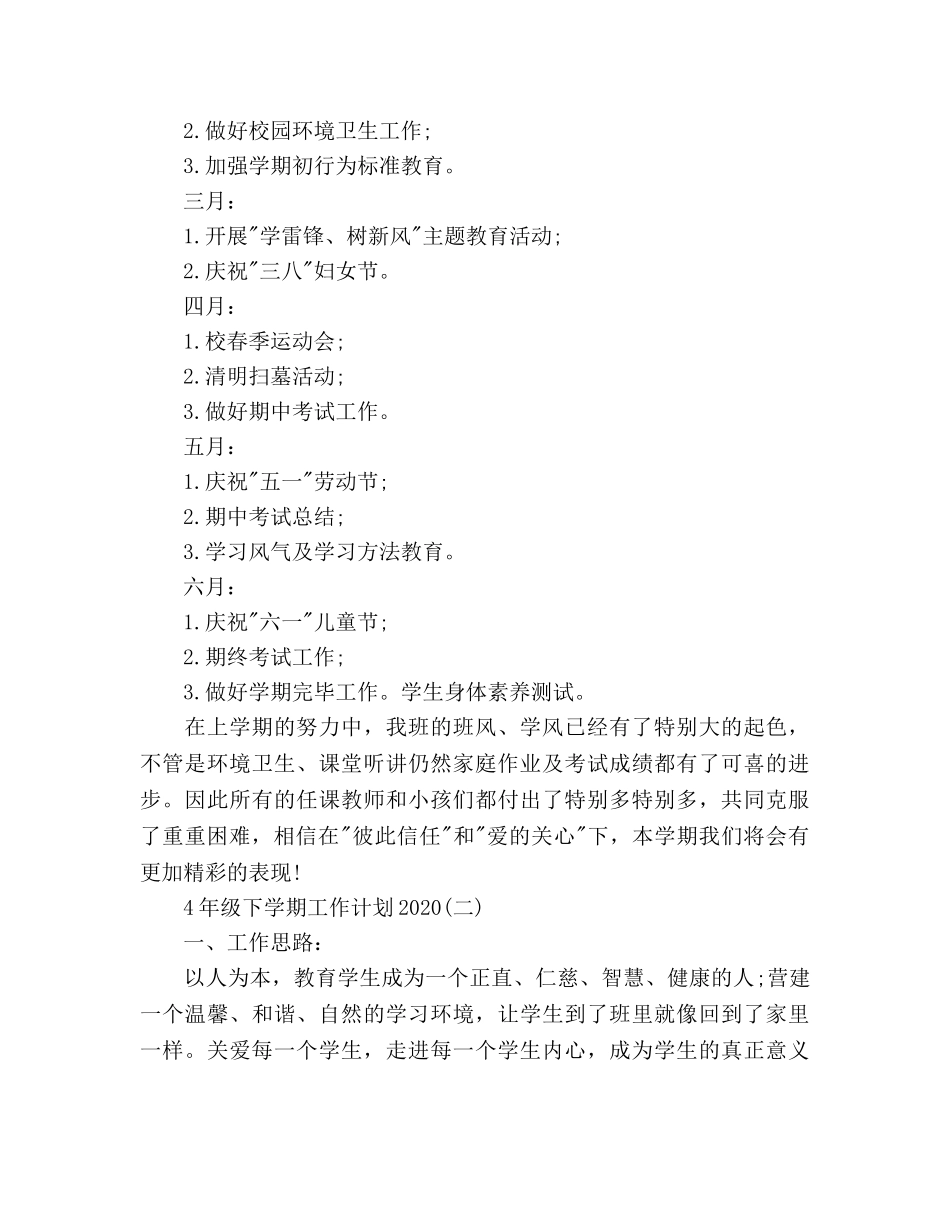 2.做好校园环境卫生工作;

3.加强学期初行为标准教育。

三月：

1.开展"学雷锋、树新风"主题教育活动;

2.庆祝"三八"妇女节。

四月：

1.校春季运动会;

2.清明扫墓活动;

3.做好期中考试工作。

五月：

1.庆祝"五一"劳动节;

2.期中考试总结;

3.学习风气及学习方法教育。

六月：

1.庆祝"六一"儿童节;

2.期终考试工作;

3.做好学期完毕工作。学生身体素养测试。

在上学期的努力中，我班的班风、学风已经有了特别大的起色，不管是环境卫生、课堂听讲仍然家庭作业及考试成绩都有了可喜的进步。因此所有的任课教师和小孩们都付出了特别多特别多，共同克服了重重困难，相信在"彼此信任"和"爱的关心"下，本学期我们将会有更加精彩的表现!

4年级下学期工作计划2020(二)

一、工作思路：

以人为本，教育学生成为一个正直、仁慈、智慧、健康的人;营建一个温馨、和谐、自然的学习环境，让学生到了班里就像回到了家里一样。关爱每一个学生，走进每一个学生内心，成为学生的真正意义